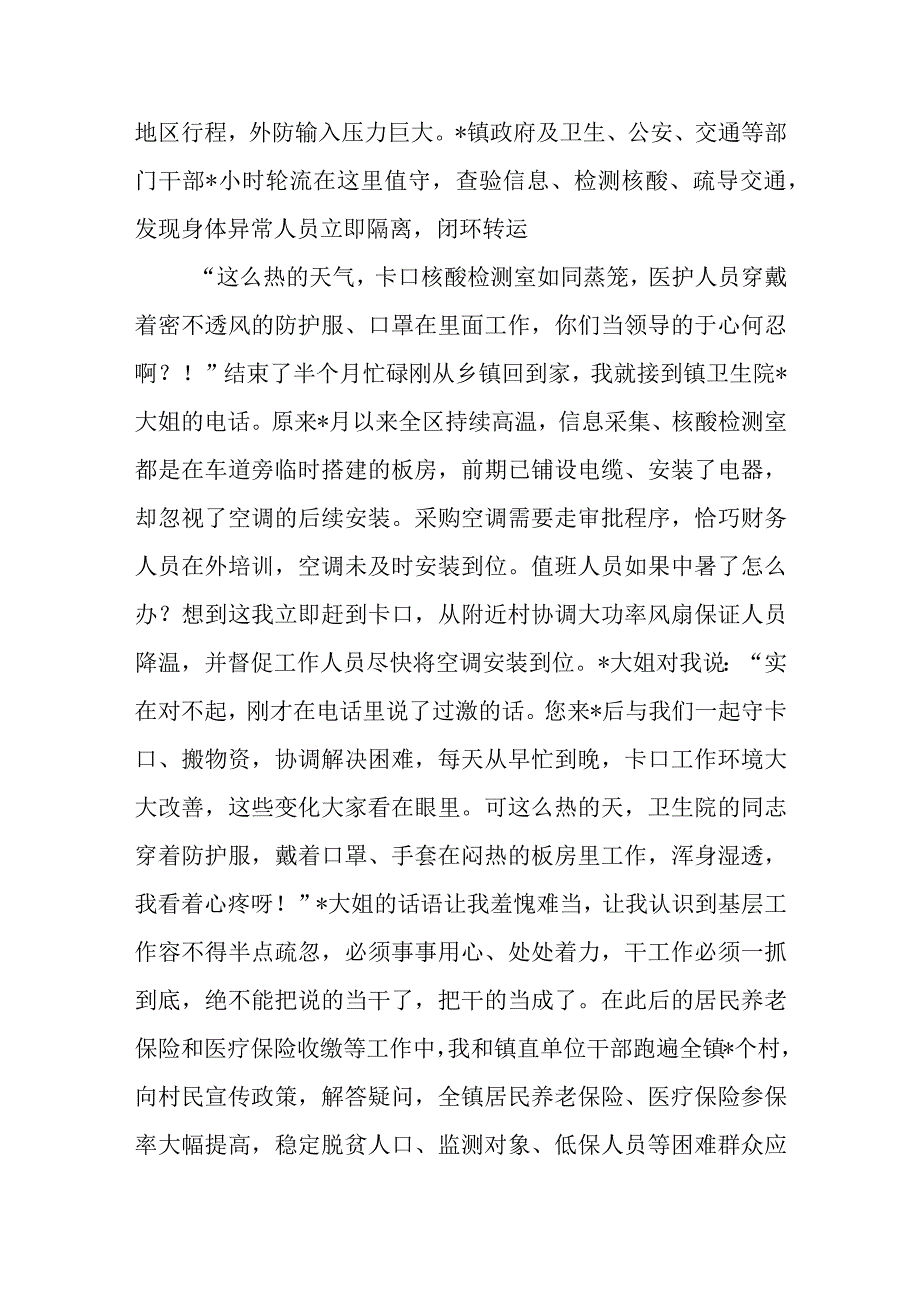 地区行程，外防输入压力巨大。*镇政府及卫生、公安、交通等部门干部*小时轮流在这里值守，查验信息、检测核酸、疏导交通，发现身体异常人员立即隔离，闭环转运

“这么热的天气，卡口核酸检测室如同蒸笼，医护人员穿戴着密不透风的防护服、口罩在里面工作，你们当领导的于心何忍啊？！”结束了半个月忙碌刚从乡镇回到家，我就接到镇卫生院*大姐的电话。原来*月以来全区持续高温，信息采集、核酸检测室都是在车道旁临时搭建的板房，前期已铺设电缆、安装了电器，却忽视了空调的后续安装。采购空调需要走审批程序，恰巧财务人员在外培训，空调未及时安装到位。值班人员如果中暑了怎么办？想到这我立即赶到卡口，从附近村协调大功率风扇保证人员降温，并督促工作人员尽快将空调安装到位。*大姐对我说：“实在对不起，刚才在电话里说了过激的话。您来*后与我们一起守卡口、搬物资，协调解决困难，每天从早忙到晚，卡口工作环境大大改善，这些变化大家看在眼里。可这么热的天，卫生院的同志穿着防护服，戴着口罩、手套在闷热的板房里工作，浑身湿透，我看着心疼呀！”*大姐的话语让我羞愧难当，让我认识到基层工作容不得半点疏忽，必须事事用心、处处着力，干工作必须一抓到底，绝不能把说的当干了，把干的当成了。在此后的居民养老保险和医疗保险收缴等工作中，我和镇直单位干部跑遍全镇*个村，向村民宣传政策，解答疑问，全镇居民养老保险、医疗保险参保率大幅提高，稳定脱贫人口、监测对象、低保人员等困难群众应